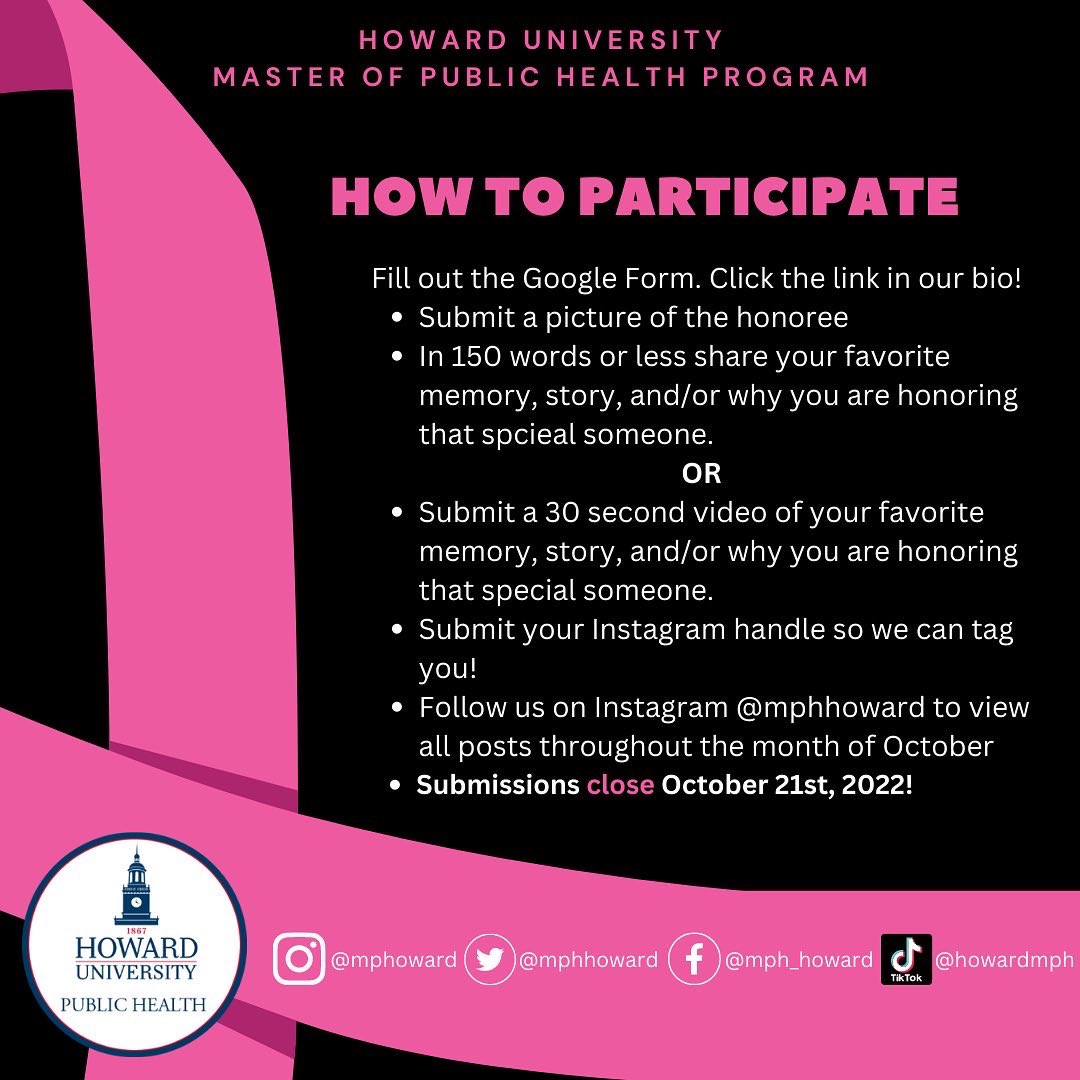 HOWARD UNIVERSITY
MASTER OF PUBLIC HEALTH PROGRAM

HOW TO PARTICIPATE

Fill out the Google Form. Click the link in our bio!

• Submit a picture of the honoree
• In 150 words or less share your favorite memory, story, and/or why you are honoring that spcieal someone.

OR

• Submit a 30 second video of your favorite memory, story, and/or why you are honoring that special someone.
• Submit your Instagram handle so we can tag you!
• Follow us on Instagram @mphhoward to view all posts throughout the month of October
• Submissions close October 21st, 2022!

1867
HOWARD
UNIVERSITY
PUBLIC HEALTH

@mphoward @mphhoward @mph_howard TikTok @howardmph